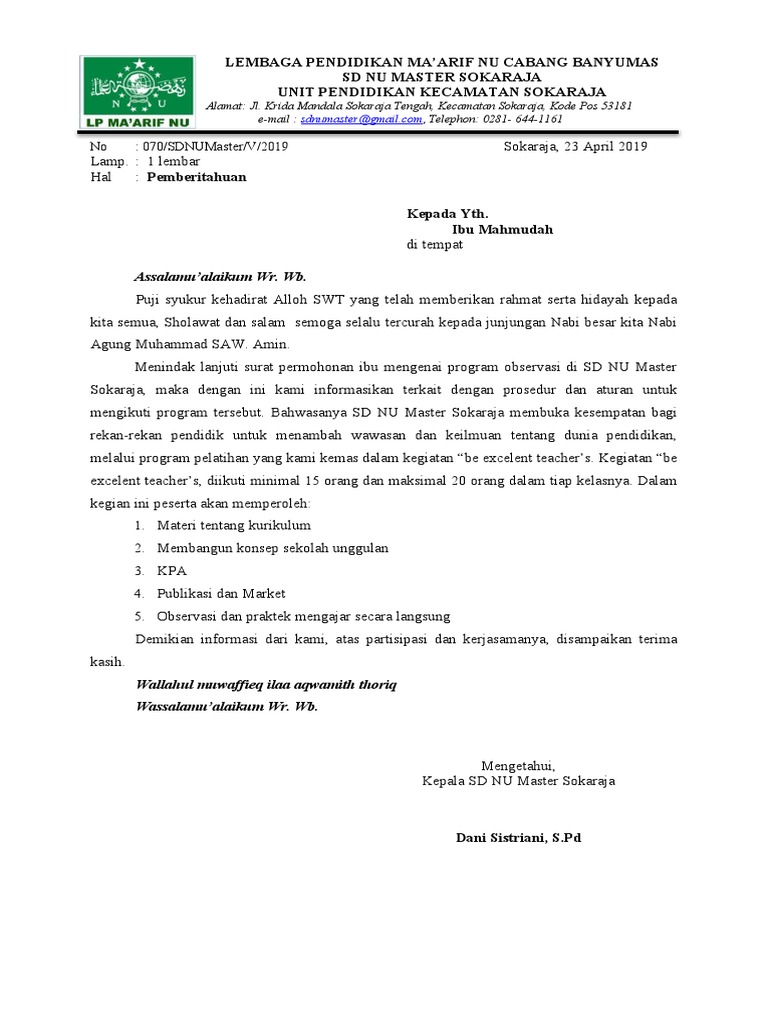 N U
LP MA'ARIF NU

LEMBAGA PENDIDIKAN MA'ARIF NU CABANG BANYUMAS
SD NU MASTER SOKARAJA
UNIT PENDIDIKAN KECAMATAN SOKARAJA
Alamat: Jl. Krida Mandala Sokaraja Tengah, Kecamatan Sokaraja, Kode Pos 53181
e-mail : sdnumaster@gmail.com, Telephon: 0281- 644-1161

No : 070/SDNUMaster/V/2019
Lamp. : 1 lembar
Hal : Pemberitahuan

Sokaraja, 23 April 2019

Kepada Yth.
Ibu Mahmudah
di tempat

Assalamu'alaikum Wr. Wb.

Puji syukur kehadirat Alloh SWT yang telah memberikan rahmat serta hidayah kepada kita semua, Sholawat dan salam semoga selalu tercurah kepada junjungan Nabi besar kita Nabi Agung Muhammad SAW. Amin.

Menindak lanjuti surat permohonan ibu mengenai program observasi di SD NU Master Sokaraja, maka dengan ini kami informasikan terkait dengan prosedur dan aturan untuk mengikuti program tersebut. Bahwasanya SD NU Master Sokaraja membuka kesempatan bagi rekan-rekan pendidik untuk menambah wawasan dan keilmuan tentang dunia pendidikan, melalui program pelatihan yang kami kemas dalam kegiatan "be excelent teacher's. Kegiatan "be excelent teacher's, diikuti minimal 15 orang dan maksimal 20 orang dalam tiap kelasnya. Dalam kegian ini peserta akan memperoleh:
1. Materi tentang kurikulum
2. Membangun konsep sekolah unggulan
3. KPA
4. Publikasi dan Market
5. Observasi dan praktek mengajar secara langsung

Demikian informasi dari kami, atas partisipasi dan kerjasamanya, disampaikan terima kasih.

Wallahul muwaffieq ilaa aqwamith thoriq
Wassalamu'alaikum Wr. Wb.

Mengetahui,
Kepala SD NU Master Sokaraja

Dani Sistriani, S.Pd